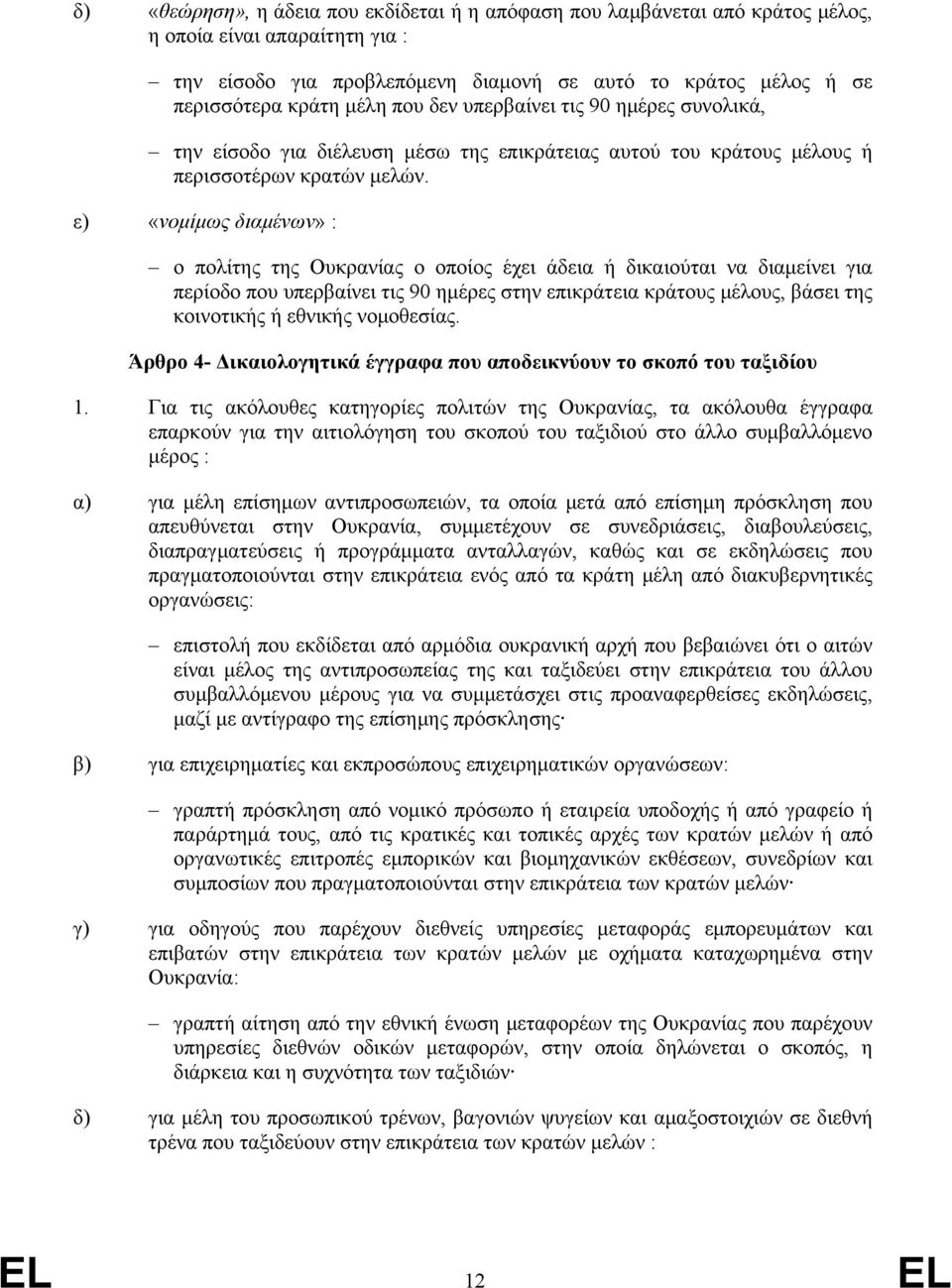 δ) «θεώρηση», η άδεια που εκδίδεται ή η απόφαση που λαμβάνεται από κράτος μέλος, η οποία είναι απαραίτητη για :

– την είσοδο για προβλεπόμενη διαμονή σε αυτό το κράτος μέλος ή σε περισσότερα κράτη μέλη που δεν υπερβαίνει τις 90 ημέρες συνολικά,

– την είσοδο για διέλευση μέσω της επικράτειας αυτού του κράτους μέλους ή περισσοτέρων κρατών μελών.

ε) «νομίμως διαμένων» :

– ο πολίτης της Ουκρανίας ο οποίος έχει άδεια ή δικαιούται να διαμείνει για περίοδο που υπερβαίνει τις 90 ημέρες στην επικράτεια κράτους μέλους, βάσει της κοινοτικής ή εθνικής νομοθεσίας.

Άρθρο 4- Δικαιολογητικά έγγραφα που αποδεικνύουν το σκοπό του ταξιδίου

1. Για τις ακόλουθες κατηγορίες πολιτών της Ουκρανίας, τα ακόλουθα έγγραφα επαρκούν για την αιτιολόγηση του σκοπού του ταξιδιού στο άλλο συμβαλλόμενο μέρος :

α) για μέλη επίσημων αντιπροσωπειών, τα οποία μετά από επίσημη πρόσκληση που απευθύνεται στην Ουκρανία, συμμετέχουν σε συνεδριάσεις, διαβουλεύσεις, διαπραγματεύσεις ή προγράμματα ανταλλαγών, καθώς και σε εκδηλώσεις που πραγματοποιούνται στην επικράτεια ενός από τα κράτη μέλη από διακυβερνητικές οργανώσεις:

– επιστολή που εκδίδεται από αρμόδια ουκρανική αρχή που βεβαιώνει ότι ο αιτών είναι μέλος της αντιπροσωπείας της και ταξιδεύει στην επικράτεια του άλλου συμβαλλόμενου μέρους για να συμμετάσχει στις προαναφερθείσες εκδηλώσεις, μαζί με αντίγραφο της επίσημης πρόσκλησης·

β) για επιχειρηματίες και εκπροσώπους επιχειρηματικών οργανώσεων:

– γραπτή πρόσκληση από νομικό πρόσωπο ή εταιρεία υποδοχής ή από γραφείο ή παράρτημά τους, από τις κρατικές και τοπικές αρχές των κρατών μελών ή από οργανωτικές επιτροπές εμπορικών και βιομηχανικών εκθέσεων, συνεδρίων και συμποσίων που πραγματοποιούνται στην επικράτεια των κρατών μελών·

γ) για οδηγούς που παρέχουν διεθνείς υπηρεσίες μεταφοράς εμπορευμάτων και επιβατών στην επικράτεια των κρατών μελών με οχήματα καταχωρημένα στην Ουκρανία:

– γραπτή αίτηση από την εθνική ένωση μεταφορέων της Ουκρανίας που παρέχουν υπηρεσίες διεθνών οδικών μεταφορών, στην οποία δηλώνεται ο σκοπός, η διάρκεια και η συχνότητα των ταξιδιών·

δ) για μέλη του προσωπικού τρένων, βαγονιών ψυγείων και αμαξοστοιχιών σε διεθνή τρένα που ταξιδεύουν στην επικράτεια των κρατών μελών :

EL 12 EL